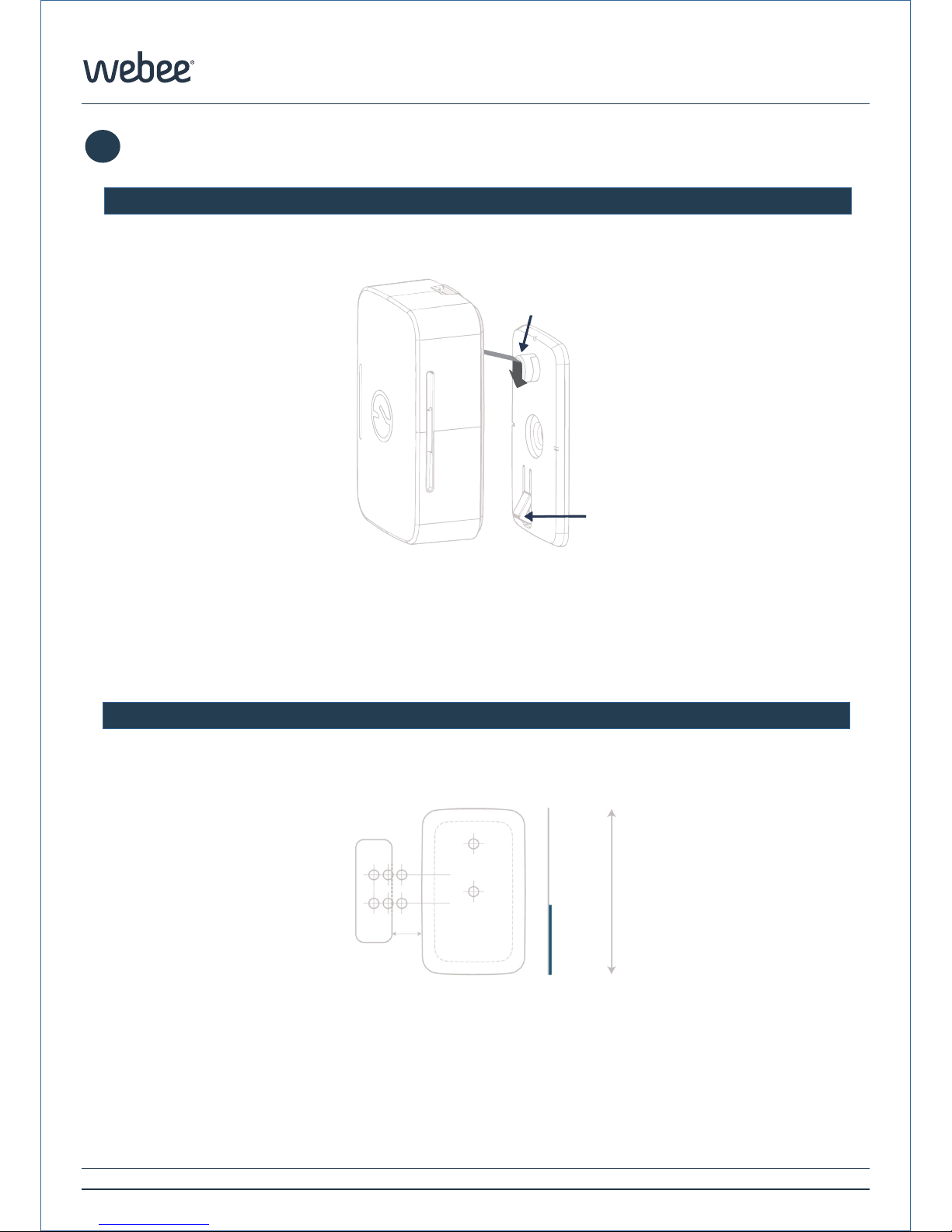 webee®